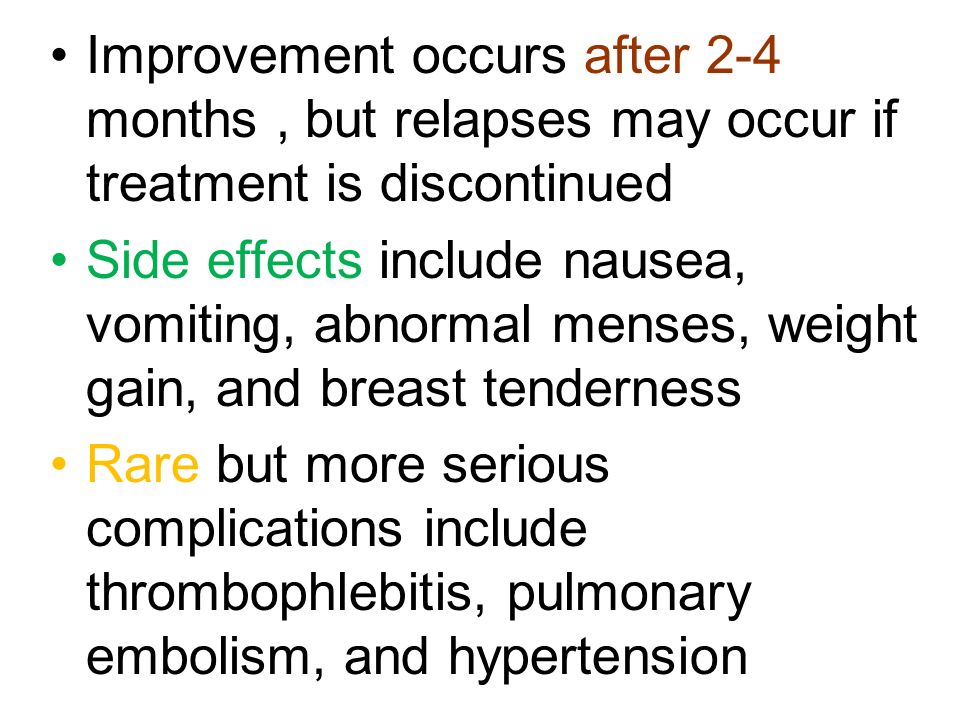 • Improvement occurs after 2-4 months , but relapses may occur if treatment is discontinued

• Side effects include nausea, vomiting, abnormal menses, weight gain, and breast tenderness

• Rare but more serious complications include thrombophlebitis, pulmonary embolism, and hypertension